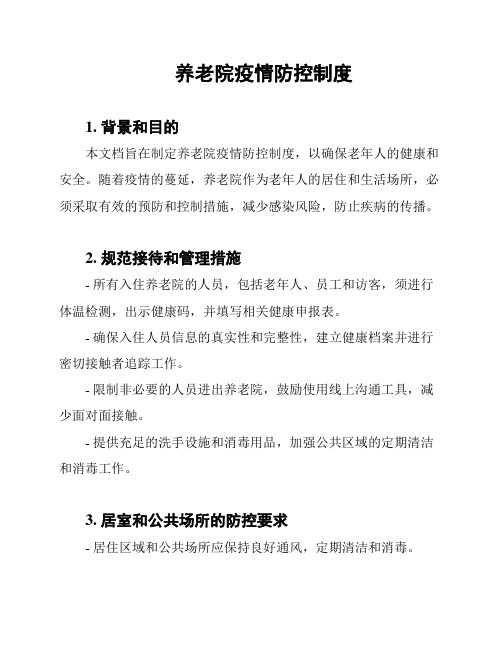 养老院疫情防控制度

1. 背景和目的

本文档旨在制定养老院疫情防控制度，以确保老年人的健康和安全。随着疫情的蔓延，养老院作为老年人的居住和生活场所，必须采取有效的预防和控制措施，减少感染风险，防止疾病的传播。

2. 规范接待和管理措施

- 所有入住养老院的人员，包括老年人、员工和访客，须进行体温检测，出示健康码，并填写相关健康申报表。

- 确保入住人员信息的真实性和完整性，建立健康档案并进行密切接触者追踪工作。

- 限制非必要的人员进出养老院，鼓励使用线上沟通工具，减少面对面接触。

- 提供充足的洗手设施和消毒用品，加强公共区域的定期清洁和消毒工作。

3. 居室和公共场所的防控要求

- 居住区域和公共场所应保持良好通风，定期清洁和消毒。